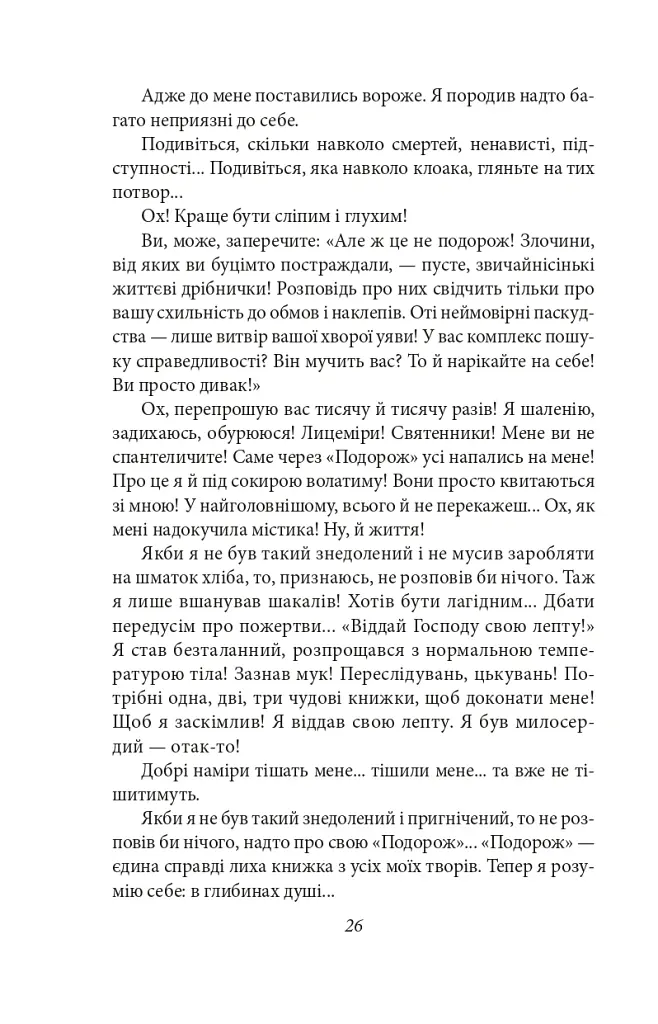 Адже до мене поставились вороже. Я породив надто багато неприязні до себе.

Подивіться, скільки навколо смертей, ненависті, підступності... Подивіться, яка навколо клоака, гляньте на тих потвор...

Ох! Краще бути сліпим і глухим!

Ви, може, заперечите: «Але ж це не подорож! Злочини, від яких ви буцімто постраждали, — пусте, звичайнісінькі життєві дрібнички! Розповідь про них свідчить тільки про вашу схильність до обмов і наклепів. Оті неймовірні паскудства — лише витвір вашої хворої уяви! У вас комплекс пошуку справедливості? Він мучить вас? То й нарікайте на себе! Ви просто дивак!»

Ох, перепрошую вас тисячу й тисячу разів! Я шаленію, задихаюсь, обурююся! Лицеміри! Святенники! Мене ви не спантеличите! Саме через «Подорож» усі напались на мене! Про це я й під сокирою волатиму! Вони просто квитаються зі мною! У найголовнішому, всього й не перекажеш... Ох, як мені надокучила містика! Ну, й життя!

Якби я не був такий знедолений і не мусив заробляти на шматок хліба, то, признаюсь, не розповів би нічого. Таж я лише вшанував шакалів! Хотів бути лагідним... Дбати передусім про пожертви... «Віддай Господу свою лепту!» Я став безталанний, розпрощався з нормальною температурою тіла! Зазнав мук! Переслідувань, цькувань! Потрібні одна, дві, три чудові книжки, щоб доконати мене! Щоб я заскімлив! Я віддав свою лепту. Я був милосердий — отак-то!

Добрі наміри тішать мене... тішили мене... та вже не тішитимуть.

Якби я не був такий знедолений і пригнічений, то не розповів би нічого, надто про свою «Подорож»... «Подорож» — єдина справді лиха книжка з усіх моїх творів. Тепер я розумію себе: в глибинах душі...

26